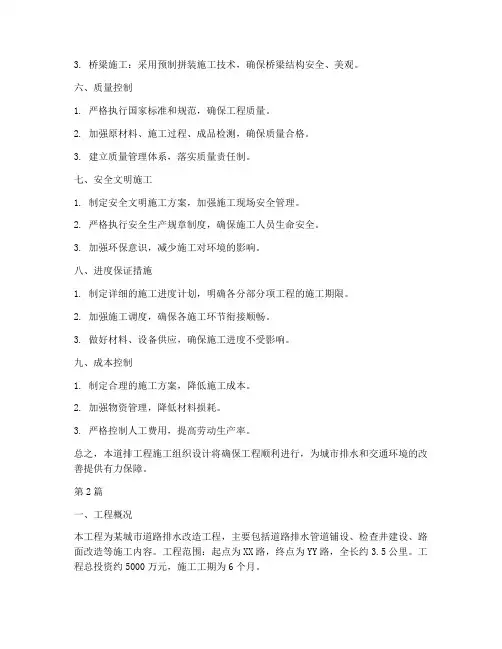 3. 桥梁施工：采用预制拼装施工技术，确保桥梁结构安全、美观。

六、质量控制

1. 严格执行国家标准和规范，确保工程质量。

2. 加强原材料、施工过程、成品检测，确保质量合格。

3. 建立质量管理体系，落实质量责任制。

七、安全文明施工

1. 制定安全文明施工方案，加强施工现场安全管理。

2. 严格执行安全生产规章制度，确保施工人员生命安全。

3. 加强环保意识，减少施工对环境的影响。

八、进度保证措施

1. 制定详细的施工进度计划，明确各分部分项工程的施工期限。

2. 加强施工调度，确保各施工环节衔接顺畅。

3. 做好材料、设备供应，确保施工进度不受影响。

九、成本控制

1. 制定合理的施工方案，降低施工成本。

2. 加强物资管理，降低材料损耗。

3. 严格控制人工费用，提高劳动生产率。

总之，本道排工程施工组织设计将确保工程顺利进行，为城市排水和交通环境的改善提供有力保障。

第2篇

一、工程概况

本工程为某城市道路排水改造工程，主要包括道路排水管道铺设、检查井建设、路面改造等施工内容。工程范围：起点为XX路，终点为YY路，全长约3.5公里。工程总投资约5000万元，施工工期为6个月。